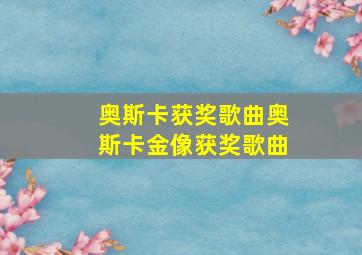 奥斯卡获奖歌曲奥斯卡金像获奖歌曲